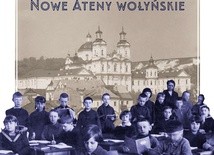 Nowe Ateny wołyńskie